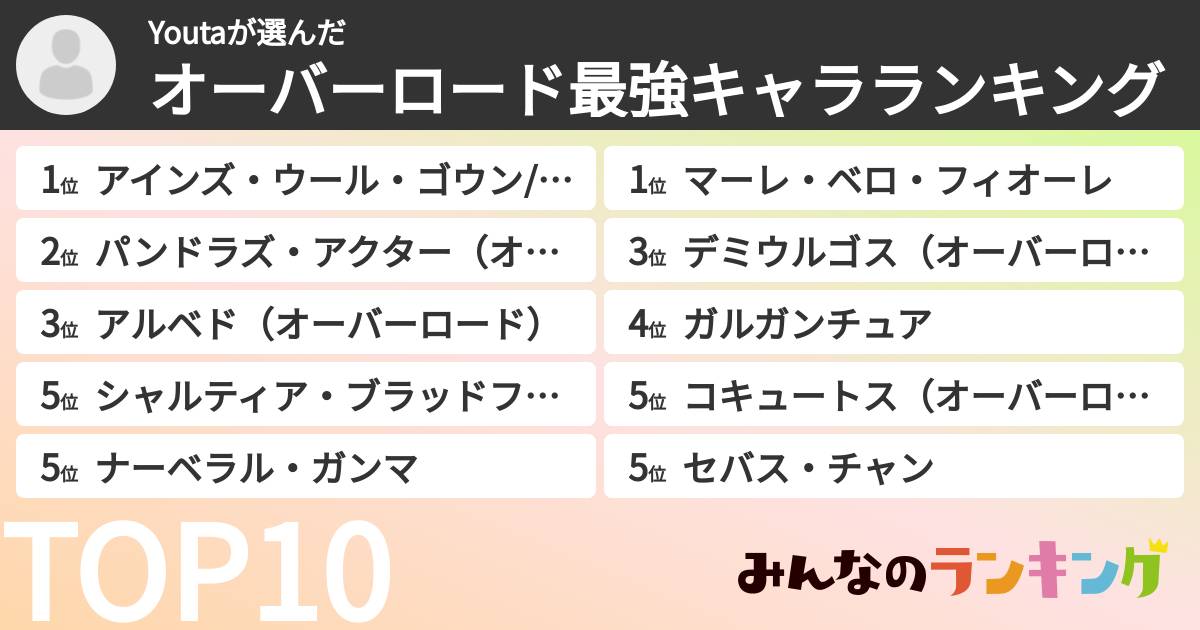 Youtaが選んだ
オーバーロード最強キャラランキング

1位 アインズ・ウール・ゴウン/…
2位 パンドラズ・アクター（オ…
3位 アルベド（オーバーロード）
5位 シャルティア・ブラッドフ…
5位 ナーベラル・ガンマ

1位 マーレ・ベロ・フィオーレ
3位 デミウルゴス（オーバーロ…
4位 ガルガンチュア
5位 コキュートス（オーバーロ…
5位 セバス・チャン

TOP10

みんなのランキング